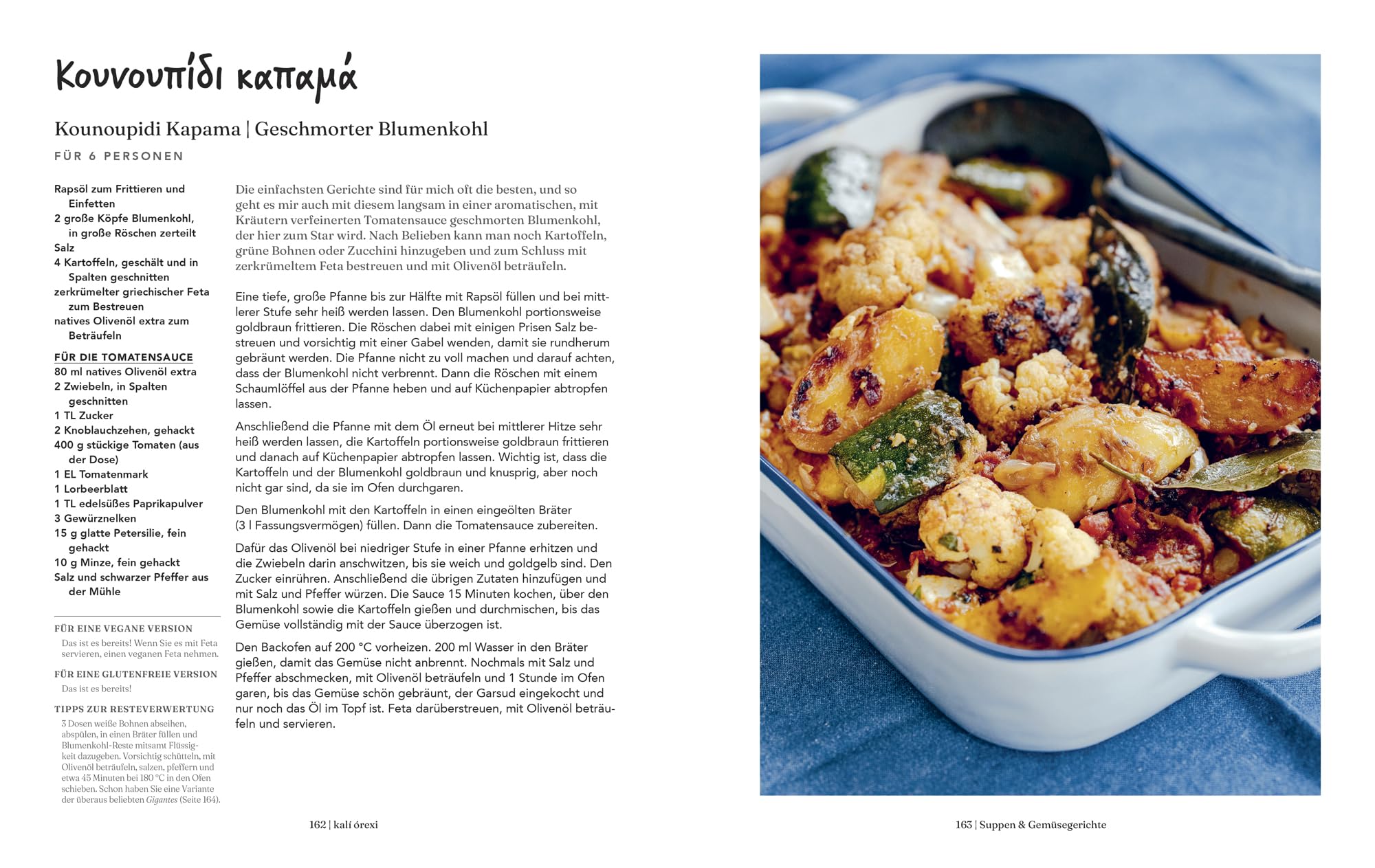 Κουνουπίδι καπαμά

Kounoupidi Kapama | Geschmorter Blumenkohl

FÜR 6 PERSONEN

Rapsöl zum Frittieren und Einfetten
2 große Köpfe Blumenkohl, in große Röschen zerteilt
Salz
4 Kartoffeln, geschält und in Spalten geschnitten
zerkrümelter griechischer Feta zum Bestreuen
natives Olivenöl extra zum Beträufeln

FÜR DIE TOMATENSAUCE
80 ml natives Olivenöl extra
2 Zwiebeln, in Spalten geschnitten
1 TL Zucker
2 Knoblauchzehen, gehackt
400 g stückige Tomaten (aus der Dose)
1 EL Tomatenmark
1 Lorbeerblatt
1 TL edelsüßes Paprikapulver
3 Gewürznelken
15 g glatte Petersilie, fein gehackt
10 g Minze, fein gehackt
Salz und schwarzer Pfeffer aus der Mühle

FÜR EINE VEGANE VERSION
Das ist es bereits! Wenn Sie es mit Feta servieren, einen veganen Feta nehmen.

FÜR EINE GLUTENFREIE VERSION
Das ist es bereits!

TIPPS ZUR RESTEVERWERTUNG
3 Dosen weiße Bohnen abseihen, abspülen, in einen Bräter füllen und Blumenkohl-Reste mitsamt Flüssigkeit dazugeben. Vorsichtig schütteln, mit Olivenöl beträufeln, salzen, pfeffern und etwa 45 Minuten bei 180 °C in den Ofen schieben. Schon haben Sie eine Variante der überaus beliebten Gigantes (Seite 164).

Die einfachsten Gerichte sind für mich oft die besten, und so geht es mir auch mit diesem langsam in einer aromatischen, mit Kräutern verfeinerten Tomatensauce geschmorten Blumenkohl, der hier zum Star wird. Nach Belieben kann man noch Kartoffeln, grüne Bohnen oder Zucchini hinzugeben und zum Schluss mit zerkrümeltem Feta bestreuen und mit Olivenöl beträufeln.

Eine tiefe, große Pfanne bis zur Hälfte mit Rapsöl füllen und bei mittlerer Stufe sehr heiß werden lassen. Den Blumenkohl portionsweise goldbraun frittieren. Die Röschen dabei mit einigen Prisen Salz bestreuen und vorsichtig mit einer Gabel wenden, damit sie rundherum gebräunt werden. Die Pfanne nicht zu voll machen und darauf achten, dass der Blumenkohl nicht verbrennt. Dann die Röschen mit einem Schaumlöffel aus der Pfanne heben und auf Küchenpapier abtropfen lassen.

Anschließend die Pfanne mit dem Öl erneut bei mittlerer Hitze sehr heiß werden lassen, die Kartoffeln portionsweise goldbraun frittieren und danach auf Küchenpapier abtropfen lassen. Wichtig ist, dass die Kartoffeln und der Blumenkohl goldbraun und knusprig, aber noch nicht gar sind, da sie im Ofen durchgaren.

Den Blumenkohl mit den Kartoffeln in einen eingeölten Bräter (3 l Fassungsvermögen) füllen. Dann die Tomatensauce zubereiten.

Dafür das Olivenöl bei niedriger Stufe in einer Pfanne erhitzen und die Zwiebeln darin anschwitzen, bis sie weich und goldgelb sind. Den Zucker einrühren. Anschließend die übrigen Zutaten hinzufügen und mit Salz und Pfeffer würzen. Die Sauce 15 Minuten kochen, über den Blumenkohl sowie die Kartoffeln gießen und durchmischen, bis das Gemüse vollständig mit der Sauce überzogen ist.

Den Backofen auf 200 °C vorheizen. 200 ml Wasser in den Bräter gießen, damit das Gemüse nicht anbrennt. Nochmals mit Salz und Pfeffer abschmecken, mit Olivenöl beträufeln und 1 Stunde im Ofen garen, bis das Gemüse schön gebräunt, der Garsud eingekocht und nur noch das Öl im Topf ist. Feta darüberstreuen, mit Olivenöl beträufeln und servieren.

162 | kalí órexi

163 | Suppen & Gemüsegerichte